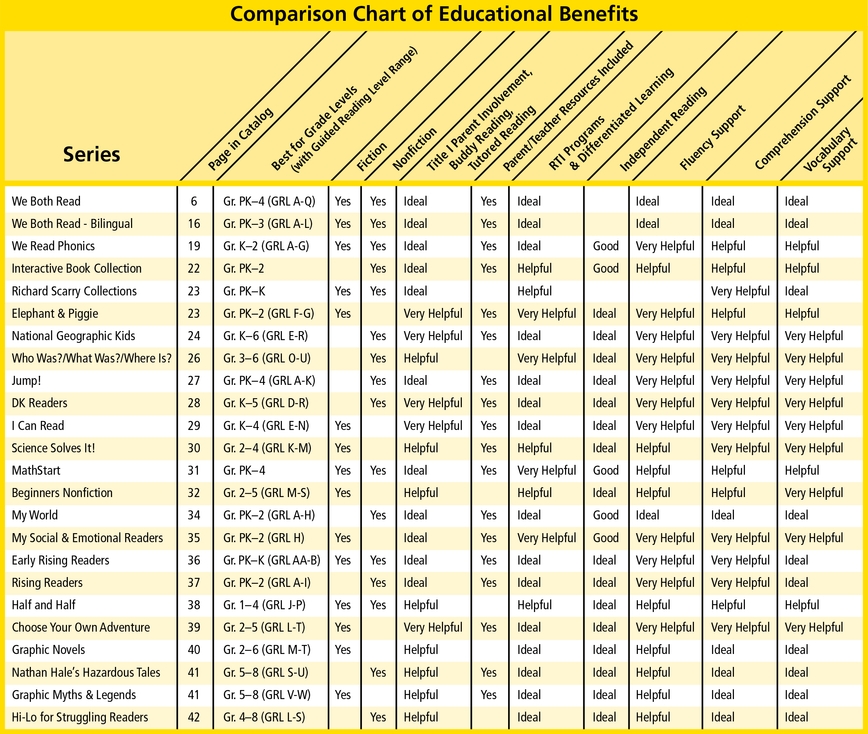 Comparison Chart of Educational Benefits

| Series | Page in Catalog | Best for Grade Levels (with Guided Reading Level Range) | Fiction | Nonfiction | Title I Parent Involvement, Buddy Reading, Tutored Reading | Parent/Teacher Resources Included | RTI Programs & Differentiated Learning | Independent Reading | Fluency Support | Comprehension Support | Vocabulary Support |
|---|---|---|---|---|---|---|---|---|---|---|---|
| We Both Read | 6 | Gr. PK–4 (GRL A-Q) | Yes | Yes | Ideal | Yes | Ideal | | Ideal | Ideal | Ideal |
| We Both Read - Bilingual | 16 | Gr. PK–3 (GRL A-L) | Yes | Yes | Ideal | Yes | Ideal | | Ideal | Ideal | Ideal |
| We Read Phonics | 19 | Gr. K–2 (GRL A-G) | Yes | Yes | Ideal | Yes | Ideal | Good | Very Helpful | Helpful | Helpful |
| Interactive Book Collection | 22 | Gr. PK–2 | | Yes | Ideal | Yes | Helpful | Good | Helpful | Helpful | Helpful |
| Richard Scarry Collections | 23 | Gr. PK–K | Yes | Yes | Ideal | | Helpful | | | Very Helpful | Ideal |
| Elephant & Piggie | 23 | Gr. PK–2 (GRL F-G) | Yes | | Very Helpful | Yes | Very Helpful | Ideal | Very Helpful | Helpful | Helpful |
| National Geographic Kids | 24 | Gr. K–6 (GRL E-R) | | Yes | Very Helpful | Yes | Ideal | Ideal | Very Helpful | Very Helpful | Very Helpful |
| Who Was?/What Was?/Where Is? | 26 | Gr. 3–6 (GRL O-U) | | Yes | Helpful | | Very Helpful | Ideal | Very Helpful | Very Helpful | Very Helpful |
| Jump! | 27 | Gr. PK–4 (GRL A-K) | | Yes | Ideal | Yes | Ideal | Ideal | Very Helpful | Very Helpful | Very Helpful |
| DK Readers | 28 | Gr. K–5 (GRL D-R) | | Yes | Very Helpful | Yes | Ideal | Ideal | Very Helpful | Very Helpful | Very Helpful |
| I Can Read | 29 | Gr. K–4 (GRL E-N) | Yes | | Very Helpful | Yes | Ideal | Ideal | Very Helpful | Very Helpful | Very Helpful |
| Science Solves It! | 30 | Gr. 2–4 (GRL K-M) | Yes | | Helpful | Yes | Helpful | Ideal | Helpful | Very Helpful | Very Helpful |
| MathStart | 31 | Gr. PK–4 | Yes | Yes | Ideal | Yes | Very Helpful | Good | Helpful | Helpful | Helpful |
| Beginners Nonfiction | 32 | Gr. 2–5 (GRL M-S) | Yes | | Helpful | | Helpful | Ideal | Helpful | Helpful | Very Helpful |
| My World | 34 | Gr. PK–2 (GRL A-H) | | Yes | Ideal | Yes | Ideal | Good | Ideal | Ideal | Ideal |
| My Social & Emotional Readers | 35 | Gr. PK–2 (GRL H) | Yes | | Ideal | Yes | Very Helpful | Good | Very Helpful | Very Helpful | Very Helpful |
| Early Rising Readers | 36 | Gr. PK–K (GRL AA-B) | Yes | Yes | Ideal | Yes | Ideal | Ideal | Very Helpful | Very Helpful | Ideal |
| Rising Readers | 37 | Gr. PK–2 (GRL A-I) | | Yes | Ideal | Yes | Ideal | Ideal | Very Helpful | Very Helpful | Ideal |
| Half and Half | 38 | Gr. 1–4 (GRL J-P) | Yes | Yes | Helpful | | Helpful | Ideal | Helpful | Helpful | Helpful |
| Choose Your Own Adventure | 39 | Gr. 2–5 (GRL L-T) | Yes | | Very Helpful | Yes | Ideal | Ideal | Very Helpful | Very Helpful | Very Helpful |
| Graphic Novels | 40 | Gr. 2–6 (GRL M-T) | Yes | | Helpful | | Ideal | Ideal | Helpful | Ideal | Ideal |
| Nathan Hale's Hazardous Tales | 41 | Gr. 5–8 (GRL S-U) | | Yes | Helpful | Yes | Ideal | Ideal | Helpful | Ideal | Ideal |
| Graphic Myths & Legends | 41 | Gr. 5–8 (GRL V-W) | Yes | | Helpful | Yes | Ideal | Ideal | Helpful | Ideal | Ideal |
| Hi-Lo for Struggling Readers | 42 | Gr. 4–8 (GRL L-S) | | Yes | Helpful | | Ideal | Ideal | Helpful | Ideal | Ideal |